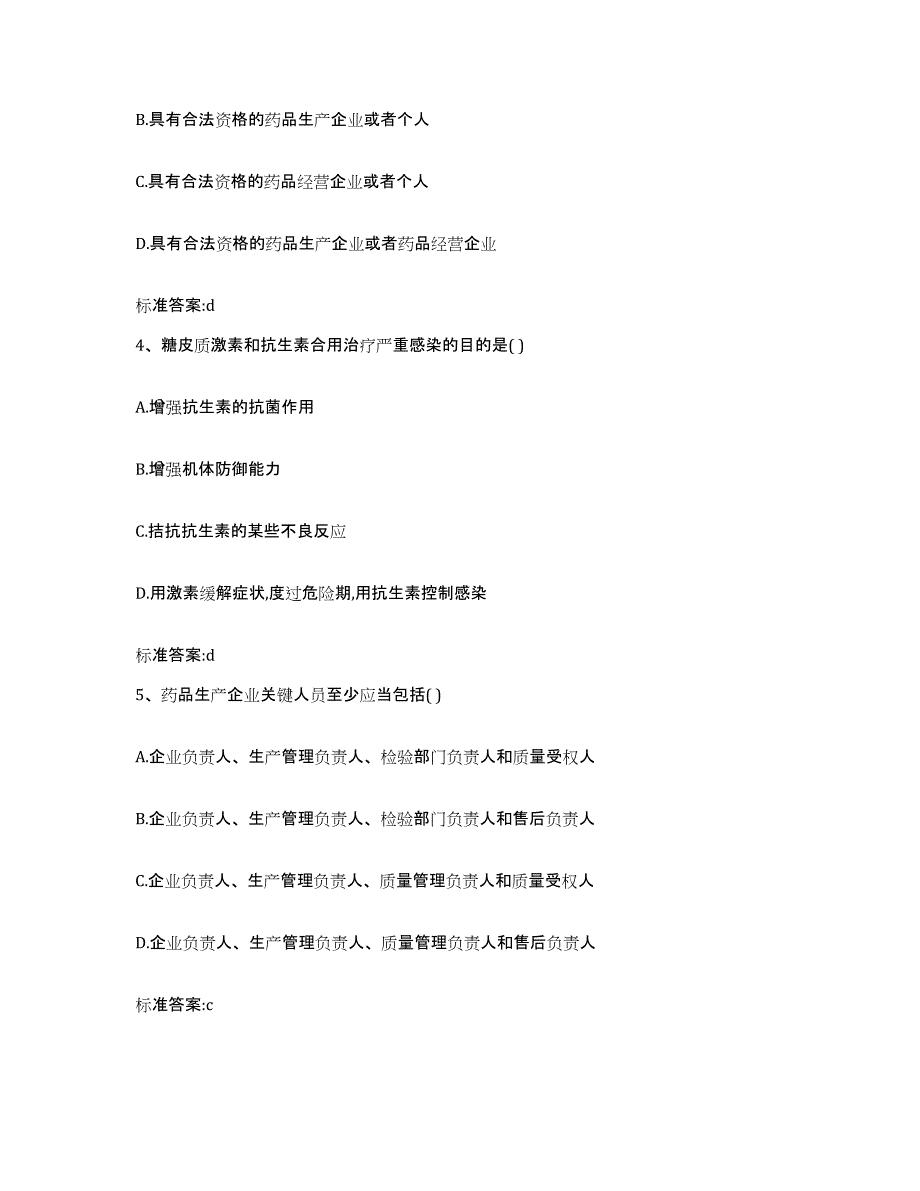 B.具有合法资格的药品生产企业或者个人

C.具有合法资格的药品经营企业或者个人

D.具有合法资格的药品生产企业或者药品经营企业

标准答案:d

4、糖皮质激素和抗生素合用治疗严重感染的目的是( )

A.增强抗生素的抗菌作用

B.增强机体防御能力

C.拮抗抗生素的某些不良反应

D.用激素缓解症状,度过危险期,用抗生素控制感染

标准答案:d

5、药品生产企业关键人员至少应当包括( )

A.企业负责人、生产管理负责人、检验部门负责人和质量受权人

B.企业负责人、生产管理负责人、检验部门负责人和售后负责人

C.企业负责人、生产管理负责人、质量管理负责人和质量受权人

D.企业负责人、生产管理负责人、质量管理负责人和售后负责人

标准答案:c